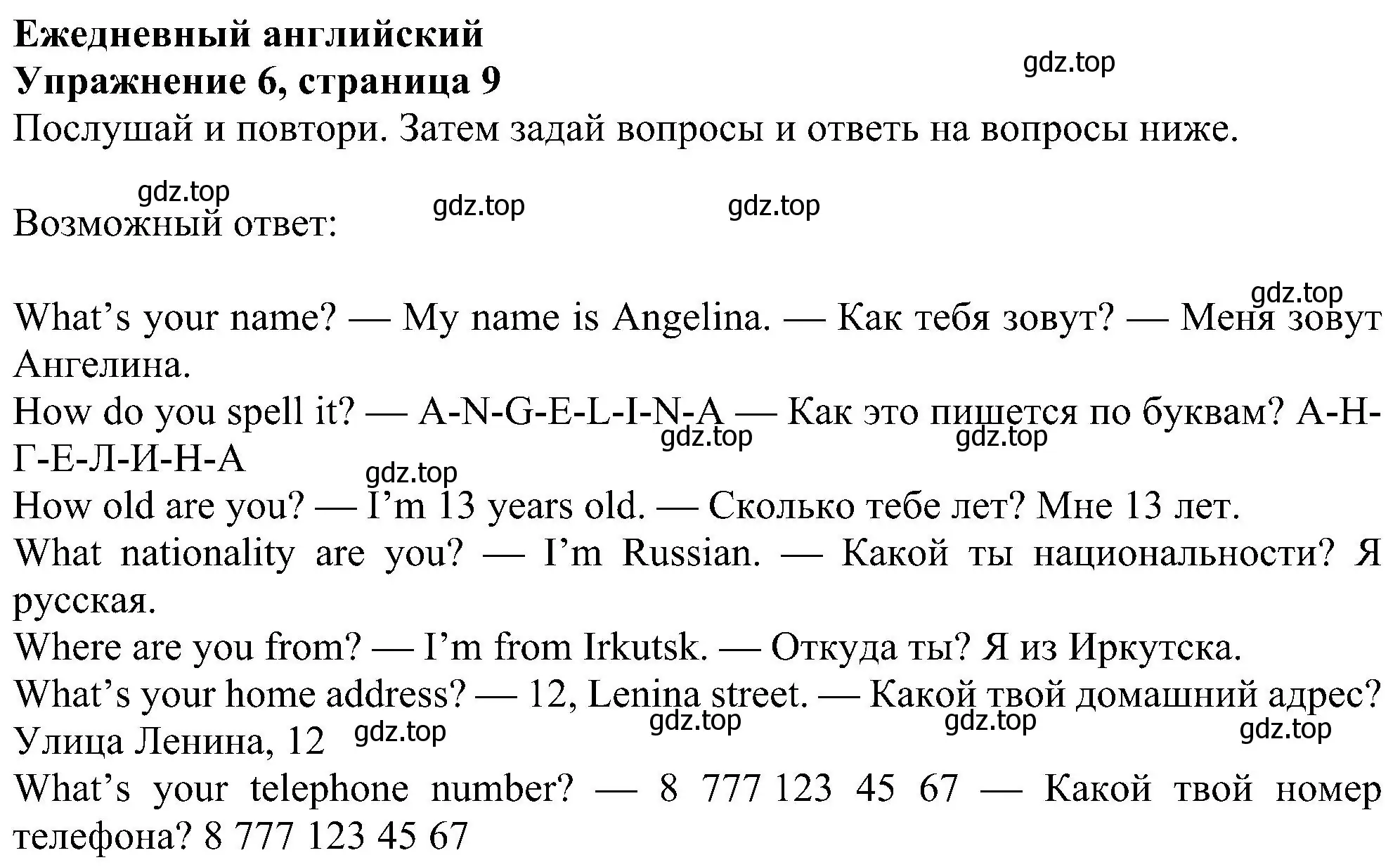 Ежедневный английский
Упражнение 6, страница 9
gdz.top
Послушай и повтори. Затем задай вопросы и ответь на вопросы ниже.

gdz.top gdz.top gdz.top
Возможный ответ:

gdz.top
What’s your name? — My name is Angelina. — Как тебя зовут? — Меня зовут Ангелина.
How do you spell it? — A-N-G-E-L-I-N-A — Как это пишется по буквам? А-Н-Г-Е-Л-И-Н-А
gdz.top gdz.top
gdz.top
How old are you? — I’m 13 years old. — Сколько тебе лет? Мне 13 лет.
What nationality are you? — I’m Russian. — Какой ты национальности? Я русская.
Where are you from? — I’m from Irkutsk. — Откуда ты? Я из Иркутска.
What’s your home address? — 12, Lenina street. — Какой твой домашний адрес? Улица Ленина, 12
gdz.top gdz.top gdz.top gdz.top
What’s your telephone number? — 8 777 123 45 67 — Какой твой номер телефона? 8 777 123 45 67